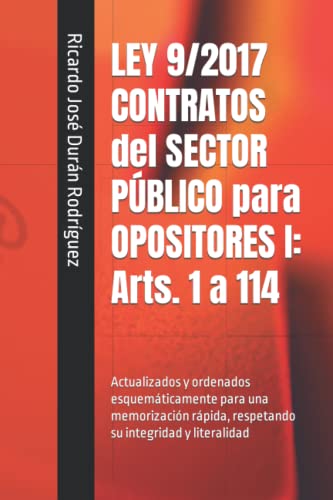 Ricardo José Durán Rodríguez

LEY 9/2017 CONTRATOS del SECTOR PÚBLICO para OPOSITORES I: Arts. 1 a 114

Actualizados y ordenados esquemáticamente para una memorización rápida, respetando su integridad y literalidad